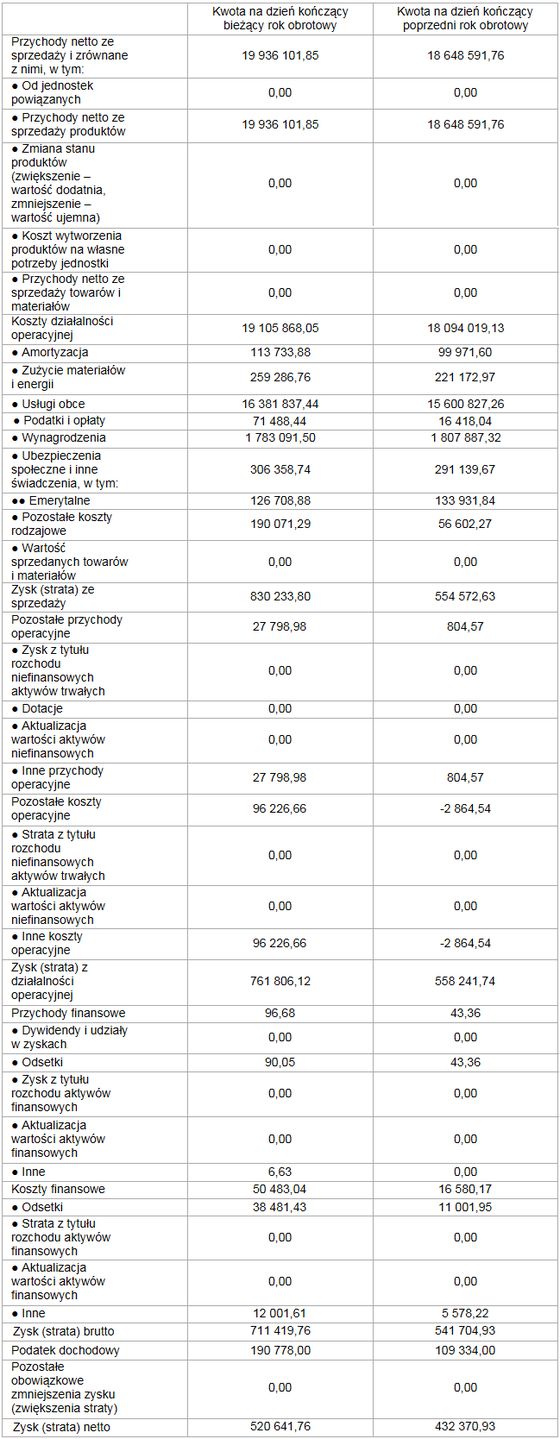 | | Kwota na dzień kończący bieżący rok obrotowy | Kwota na dzień kończący poprzedni rok obrotowy |
|---|---|---|
| Przychody netto ze sprzedaży i zrównane z nimi, w tym: | 19 936 101,85 | 18 648 591,76 |
| ● Od jednostek powiązanych | 0,00 | 0,00 |
| ● Przychody netto ze sprzedaży produktów | 19 936 101,85 | 18 648 591,76 |
| ● Zmiana stanu produktów (zwiększenie – wartość dodatnia, zmniejszenie – wartość ujemna) | 0,00 | 0,00 |
| ● Koszt wytworzenia produktów na własne potrzeby jednostki | 0,00 | 0,00 |
| ● Przychody netto ze sprzedaży towarów i materiałów | 0,00 | 0,00 |
| Koszty działalności operacyjnej | 19 105 868,05 | 18 094 019,13 |
| ● Amortyzacja | 113 733,88 | 99 971,60 |
| ● Zużycie materiałów i energii | 259 286,76 | 221 172,97 |
| ● Usługi obce | 16 381 837,44 | 15 600 827,26 |
| ● Podatki i opłaty | 71 488,44 | 16 418,04 |
| ● Wynagrodzenia | 1 783 091,50 | 1 807 887,32 |
| ● Ubezpieczenia społeczne i inne świadczenia, w tym: | 306 358,74 | 291 139,67 |
| ●● Emerytalne | 126 708,88 | 133 931,84 |
| ● Pozostałe koszty rodzajowe | 190 071,29 | 56 602,27 |
| ● Wartość sprzedanych towarów i materiałów | 0,00 | 0,00 |
| Zysk (strata) ze sprzedaży | 830 233,80 | 554 572,63 |
| Pozostałe przychody operacyjne | 27 798,98 | 804,57 |
| ● Zysk z tytułu rozchodu niefinansowych aktywów trwałych | 0,00 | 0,00 |
| ● Dotacje | 0,00 | 0,00 |
| ● Aktualizacja wartości aktywów niefinansowych | 0,00 | 0,00 |
| ● Inne przychody operacyjne | 27 798,98 | 804,57 |
| Pozostałe koszty operacyjne | 96 226,66 | -2 864,54 |
| ● Strata z tytułu rozchodu niefinansowych aktywów trwałych | 0,00 | 0,00 |
| ● Aktualizacja wartości aktywów niefinansowych | 0,00 | 0,00 |
| ● Inne koszty operacyjne | 96 226,66 | -2 864,54 |
| Zysk (strata) z działalności operacyjnej | 761 806,12 | 558 241,74 |
| Przychody finansowe | 96,68 | 43,36 |
| ● Dywidendy i udziały w zyskach | 0,00 | 0,00 |
| ● Odsetki | 90,05 | 43,36 |
| ● Zysk z tytułu rozchodu aktywów finansowych | 0,00 | 0,00 |
| ● Aktualizacja wartości aktywów finansowych | 0,00 | 0,00 |
| ● Inne | 6,63 | 0,00 |
| Koszty finansowe | 50 483,04 | 16 580,17 |
| ● Odsetki | 38 481,43 | 11 001,95 |
| ● Strata z tytułu rozchodu aktywów finansowych | 0,00 | 0,00 |
| ● Aktualizacja wartości aktywów finansowych | 0,00 | 0,00 |
| ● Inne | 12 001,61 | 5 578,22 |
| Zysk (strata) brutto | 711 419,76 | 541 704,93 |
| Podatek dochodowy | 190 778,00 | 109 334,00 |
| Pozostałe obowiązkowe zmniejszenia zysku (zwiększenia straty) | 0,00 | 0,00 |
| Zysk (strata) netto | 520 641,76 | 432 370,93 |